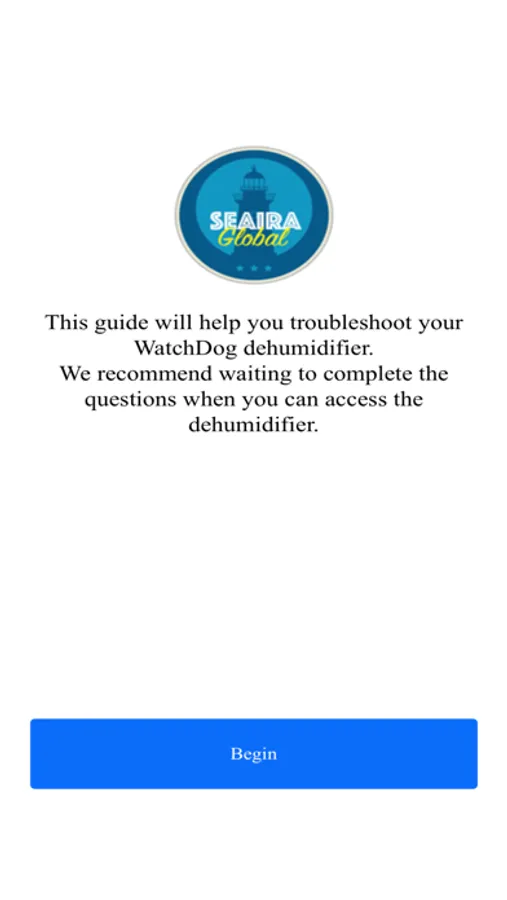 SEAIRA Global

This guide will help you troubleshoot your WatchDog dehumidifier.
We recommend waiting to complete the questions when you can access the dehumidifier.

Begin